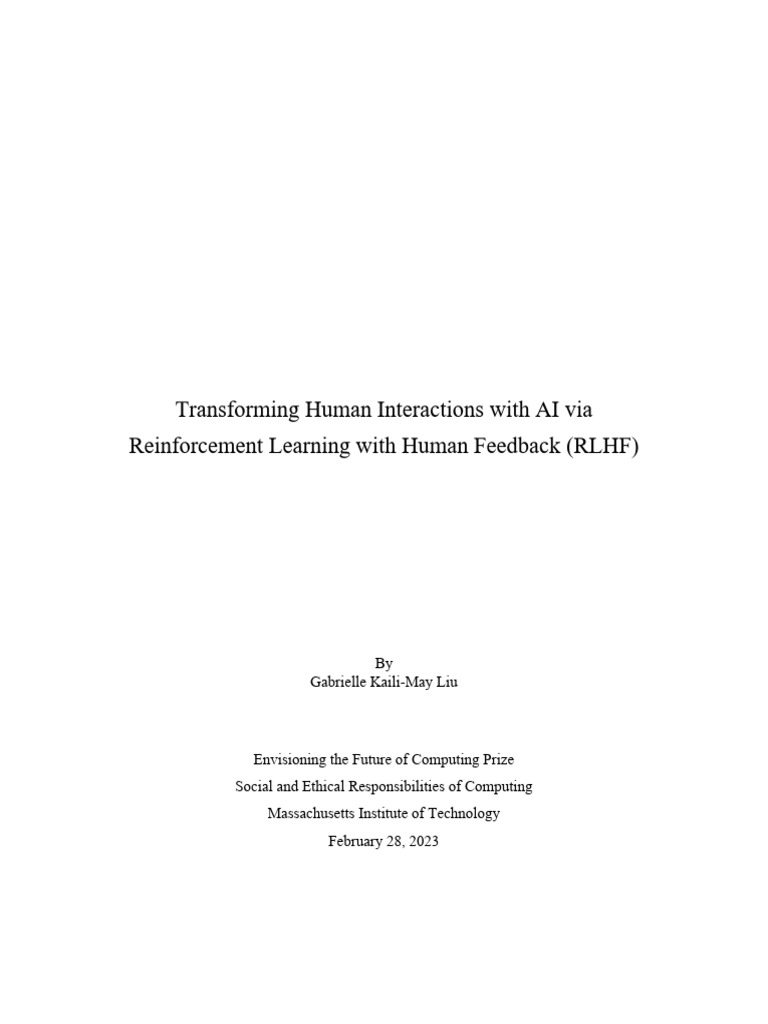 Transforming Human Interactions with AI via
Reinforcement Learning with Human Feedback (RLHF)

By
Gabrielle Kaili-May Liu

Envisioning the Future of Computing Prize
Social and Ethical Responsibilities of Computing
Massachusetts Institute of Technology
February 28, 2023